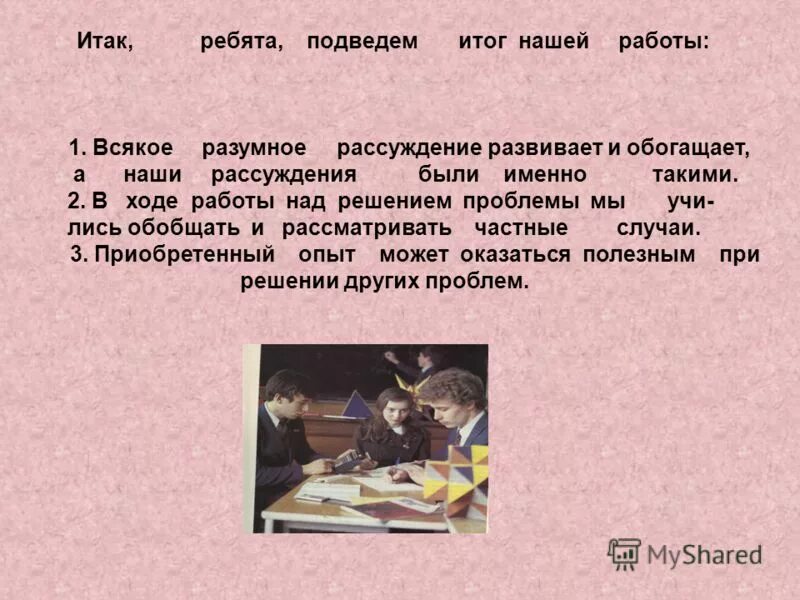 Итак, ребята, подведем итог нашей работы:

1. Всякое разумное рассуждение развивает и обогащает, а наши рассуждения были именно такими.
2. В ходе работы над решением проблемы мы учились обобщать и рассматривать частные случаи.
3. Приобретенный опыт может оказаться полезным при решении других проблем.

MyShared